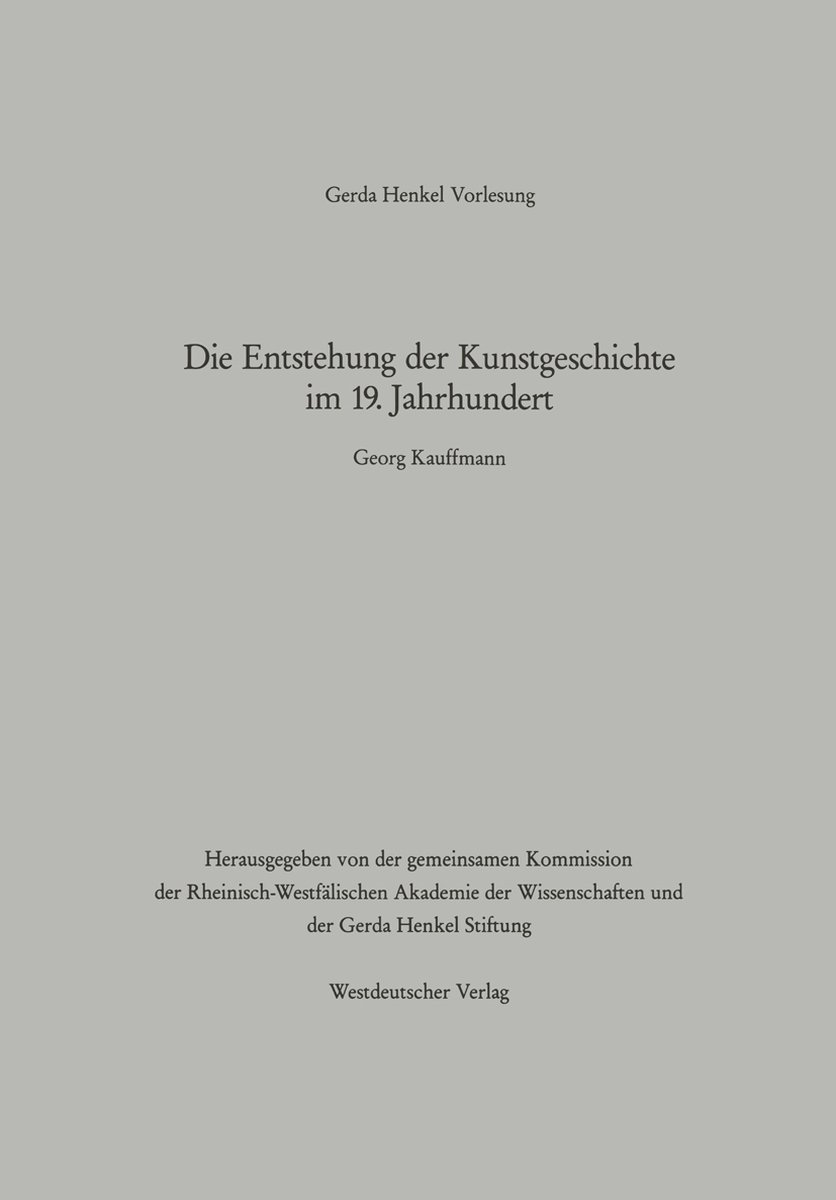 Gerda Henkel Vorlesung

Die Entstehung der Kunstgeschichte im 19. Jahrhundert

Georg Kauffmann

Herausgegeben von der gemeinsamen Kommission der Rheinisch-Westfälischen Akademie der Wissenschaften und der Gerda Henkel Stiftung

Westdeutscher Verlag